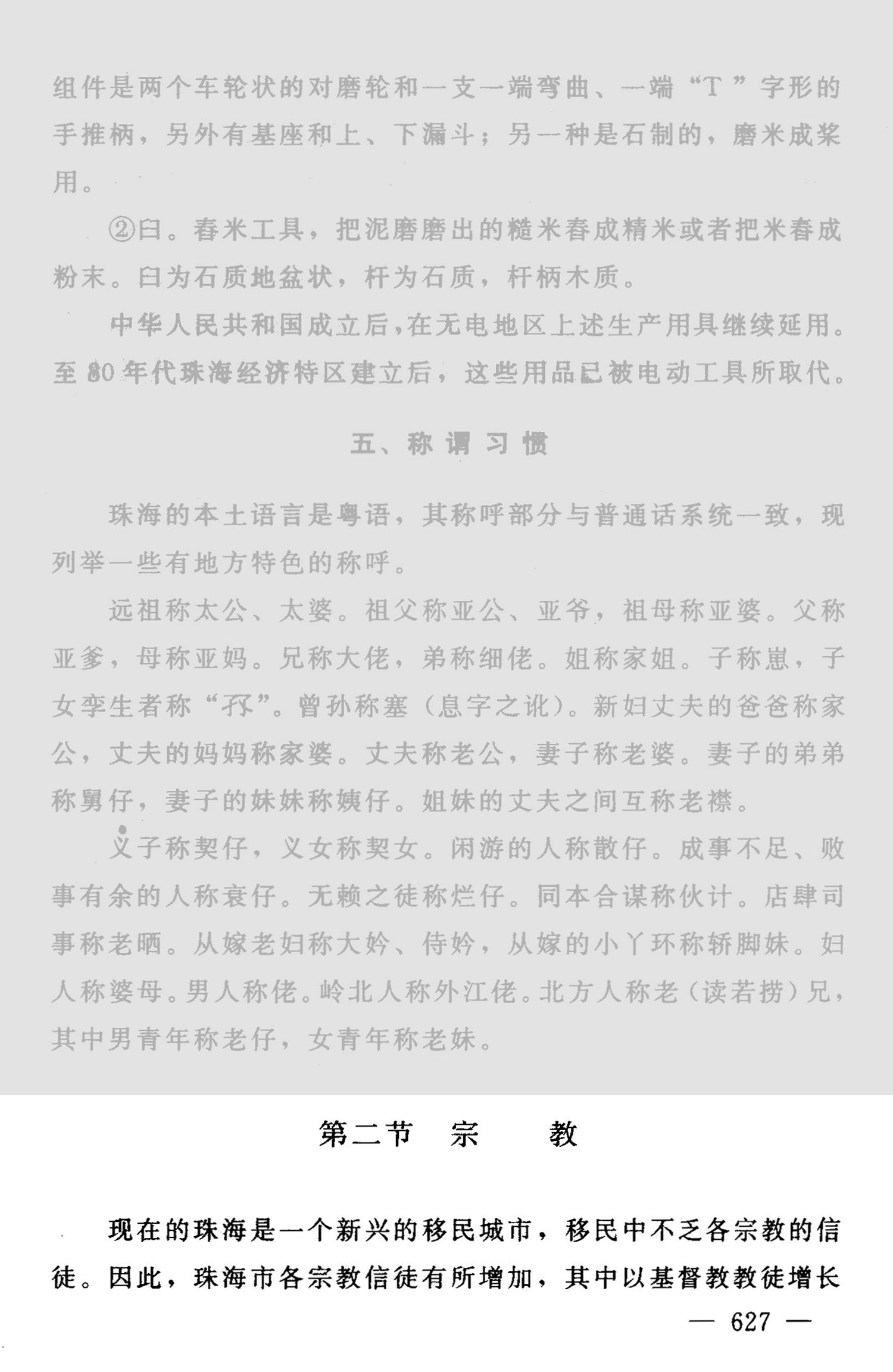 组件是两个车轮状的对磨轮和一支一端弯曲、一端“T”字形的手推柄，另外有基座和上、下漏斗；另一种是石制的，磨米成浆用。

②臼。舂米工具，把泥磨磨出的糙米舂成精米或者把米舂成粉末。臼为石质地盆状，杆为石质，杆柄木质。

中华人民共和国成立后，在无电地区上述生产用具继续延用。至80年代珠海经济特区建立后，这些用品已被电动工具所取代。

五、称谓习惯

珠海的本土语言是粤语，其称呼部分与普通话系统一致，现列举一些有地方特色的称呼。

远祖称太公、太婆。祖父称亚公、亚爷，祖母称亚婆。父称亚爹，母称亚妈。兄称大佬，弟称细佬。姐称家姐。子称崽，子女孪生者称“孖”。曾孙称塞（息字之讹）。新妇丈夫的爸爸称家公，丈夫的妈妈称家婆。丈夫称老公，妻子称老婆。妻子的弟弟称舅仔，妻子的妹妹称姨仔。姐妹的丈夫之间互称老襟。

义子称契仔，义女称契女。闲游的人称散仔。成事不足、败事有余的人称衰仔。无赖之徒称烂仔。同本合谋称伙计。店肆司事称老晒。从嫁老妇称大妗、侍妗，从嫁的小丫环称轿脚妹。妇人称婆母。男人称佬。岭北人称外江佬。北方人称老（读若捞）兄，其中男青年称老仔，女青年称老妹。

第二节　宗　教

现在的珠海是一个新兴的移民城市，移民中不乏各宗教的信徒。因此，珠海市各宗教信徒有所增加，其中以基督教教徒增长

— 627 —